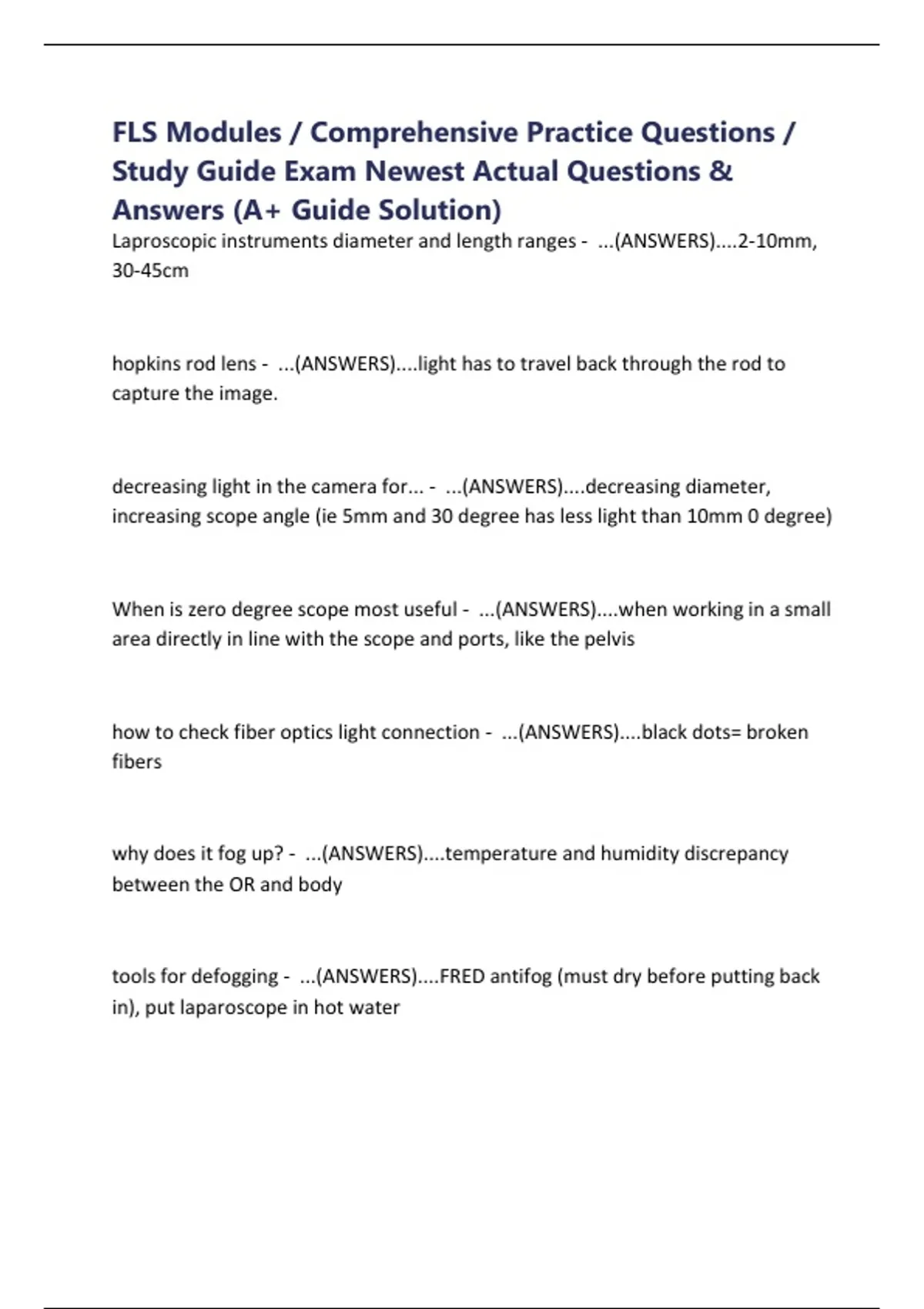 FLS Modules / Comprehensive Practice Questions / Study Guide Exam Newest Actual Questions & Answers (A+ Guide Solution)

Laproscopic instruments diameter and length ranges - ...(ANSWERS)....2-10mm, 30-45cm

hopkins rod lens - ...(ANSWERS)....light has to travel back through the rod to capture the image.

decreasing light in the camera for... - ...(ANSWERS)....decreasing diameter, increasing scope angle (ie 5mm and 30 degree has less light than 10mm 0 degree)

When is zero degree scope most useful - ...(ANSWERS)....when working in a small area directly in line with the scope and ports, like the pelvis

how to check fiber optics light connection - ...(ANSWERS)....black dots= broken fibers

why does it fog up? - ...(ANSWERS)....temperature and humidity discrepancy between the OR and body

tools for defogging - ...(ANSWERS)....FRED antifog (must dry before putting back in), put laparoscope in hot water